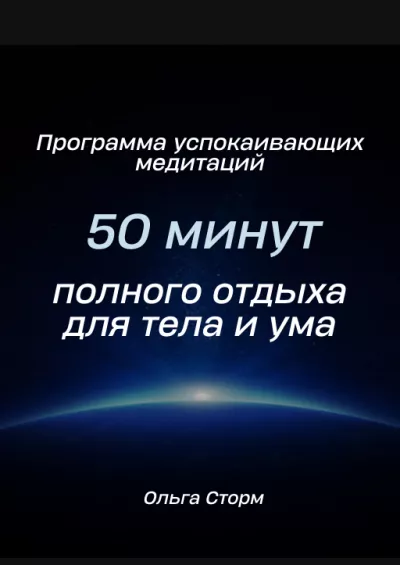 Программа успокаивающих медитаций

50 минут

полного отдыха для тела и ума

Ольга Сторм